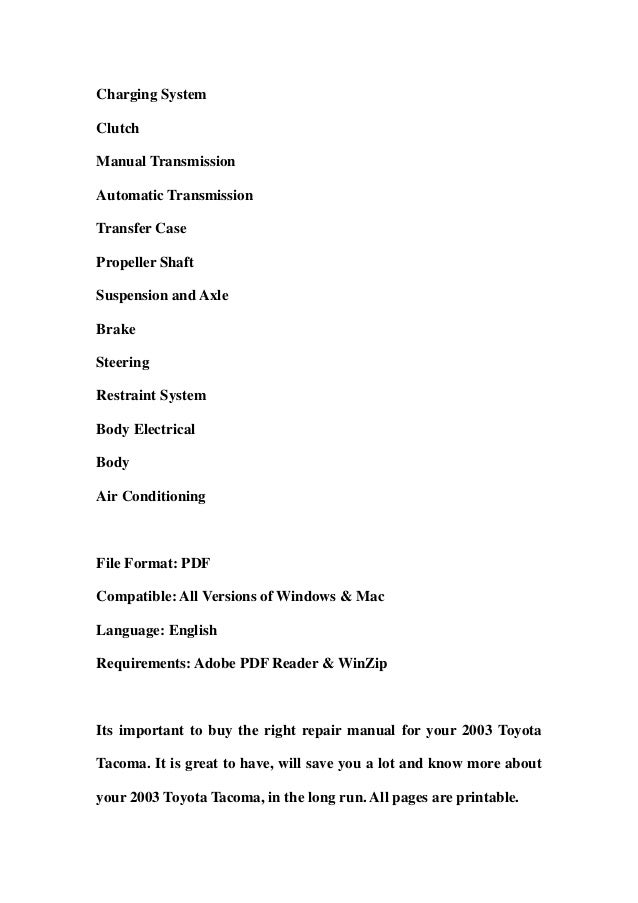 Charging System

Clutch

Manual Transmission

Automatic Transmission

Transfer Case

Propeller Shaft

Suspension and Axle

Brake

Steering

Restraint System

Body Electrical

Body

Air Conditioning

File Format: PDF

Compatible: All Versions of Windows & Mac

Language: English

Requirements: Adobe PDF Reader & WinZip

Its important to buy the right repair manual for your 2003 Toyota Tacoma. It is great to have, will save you a lot and know more about your 2003 Toyota Tacoma, in the long run. All pages are printable.